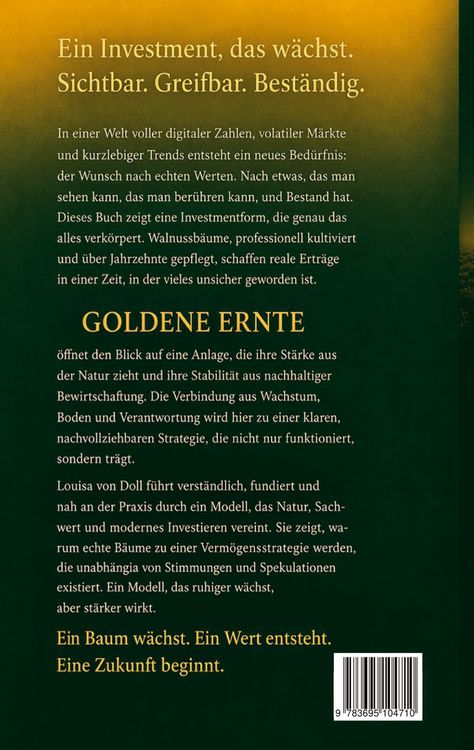 Ein Investment, das wächst.
Sichtbar. Greifbar. Beständig.

In einer Welt voller digitaler Zahlen, volatiler Märkte und kurzlebiger Trends entsteht ein neues Bedürfnis: der Wunsch nach echten Werten. Nach etwas, das man sehen kann, das man berühren kann, und Bestand hat. Dieses Buch zeigt eine Investmentform, die genau das alles verkörpert. Walnussbäume, professionell kultiviert und über Jahrzehnte gepflegt, schaffen reale Erträge in einer Zeit, in der vieles unsicher geworden ist.

GOLDENE ERNTE

öffnet den Blick auf eine Anlage, die ihre Stärke aus der Natur zieht und ihre Stabilität aus nachhaltiger Bewirtschaftung. Die Verbindung aus Wachstum, Boden und Verantwortung wird hier zu einer klaren, nachvollziehbaren Strategie, die nicht nur funktioniert, sondern trägt.

Louisa von Doll führt verständlich, fundiert und nah an der Praxis durch ein Modell, das Natur, Sachwert und modernes Investieren vereint. Sie zeigt, warum echte Bäume zu einer Vermögensstrategie werden, die unabhängia von Stimmungen und Spekulationen existiert. Ein Modell, das ruhiger wächst, aber stärker wirkt.

Ein Baum wächst. Ein Wert entsteht.
Eine Zukunft beginnt.

9 783695 104710